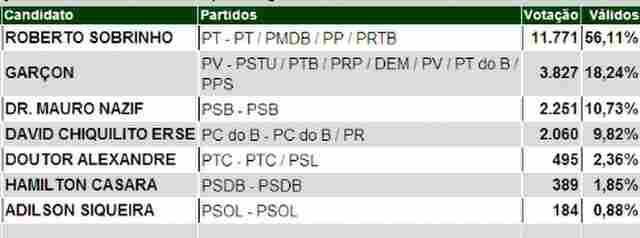 | Candidato | Partidos | Votação | Válidos |
|---|---|---|---|
| ROBERTO SOBRINHO | PT - PT / PMDB / PP / PRTB | 11.771 | 56,11% |
| GARÇON | PV - PSTU / PTB / PRP / DEM / PV / PT do B / PPS | 3.827 | 18,24% |
| DR. MAURO NAZIF | PSB - PSB | 2.251 | 10,73% |
| DAVID CHIQUILITO ERSE | PC do B - PC do B / PR | 2.060 | 9,82% |
| DOUTOR ALEXANDRE | PTC - PTC / PSL | 495 | 2,36% |
| HAMILTON CASARA | PSDB - PSDB | 389 | 1,85% |
| ADILSON SIQUEIRA | PSOL - PSOL | 184 | 0,88% |